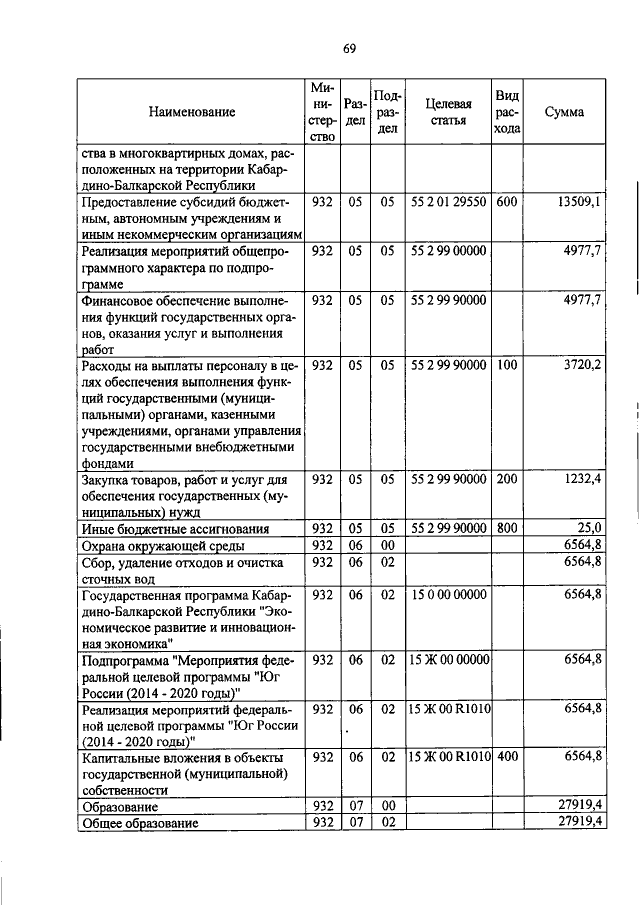 69

| Наименование | Министерство | Раздел | Подраздел | Целевая статья | Вид расхода | Сумма |
|---|---|---|---|---|---|---|
| ства в многоквартирных домах, расположенных на территории Кабардино-Балкарской Республики | | | | | | |
| Предоставление субсидий бюджетным, автономным учреждениям и иным некоммерческим организациям | 932 | 05 | 05 | 55 2 01 29550 | 600 | 13509,1 |
| Реализация мероприятий общепрограммного характера по подпрограмме | 932 | 05 | 05 | 55 2 99 00000 | | 4977,7 |
| Финансовое обеспечение выполнения функций государственных органов, оказания услуг и выполнения работ | 932 | 05 | 05 | 55 2 99 90000 | | 4977,7 |
| Расходы на выплаты персоналу в целях обеспечения выполнения функций государственными (муниципальными) органами, казенными учреждениями, органами управления государственными внебюджетными фондами | 932 | 05 | 05 | 55 2 99 90000 | 100 | 3720,2 |
| Закупка товаров, работ и услуг для обеспечения государственных (муниципальных) нужд | 932 | 05 | 05 | 55 2 99 90000 | 200 | 1232,4 |
| Иные бюджетные ассигнования | 932 | 05 | 05 | 55 2 99 90000 | 800 | 25,0 |
| Охрана окружающей среды | 932 | 06 | 00 | | | 6564,8 |
| Сбор, удаление отходов и очистка сточных вод | 932 | 06 | 02 | | | 6564,8 |
| Государственная программа Кабардино-Балкарской Республики "Экономическое развитие и инновационная экономика" | 932 | 06 | 02 | 15 0 00 00000 | | 6564,8 |
| Подпрограмма "Мероприятия федеральной целевой программы "Юг России (2014 - 2020 годы)" | 932 | 06 | 02 | 15 Ж 00 00000 | | 6564,8 |
| Реализация мероприятий федеральной целевой программы "Юг России (2014 - 2020 годы)" | 932 | 06 | 02 | 15 Ж 00 R1010 | | 6564,8 |
| Капитальные вложения в объекты государственной (муниципальной) собственности | 932 | 06 | 02 | 15 Ж 00 R1010 | 400 | 6564,8 |
| Образование | 932 | 07 | 00 | | | 27919,4 |
| Общее образование | 932 | 07 | 02 | | | 27919,4 |